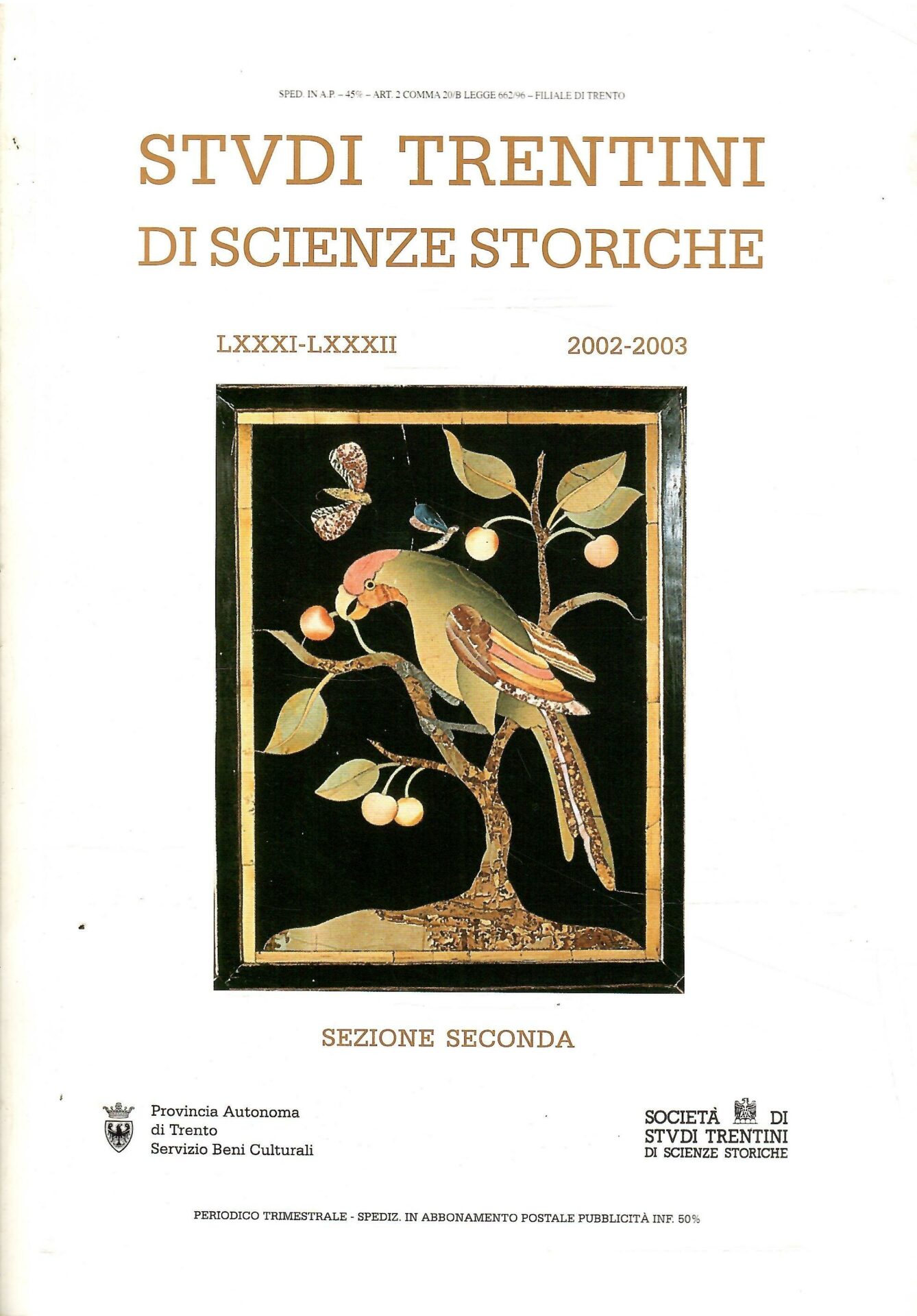 SPED. IN A.P. – 45% – ART. 2 COMMA 20/B LEGGE 662/96 – FILIALE DI TRENTO

STVDI TRENTINI
DI SCIENZE STORICHE

LXXXI-LXXXII

2002-2003

SEZIONE SECONDA

Provincia Autonoma
di Trento
Servizio Beni Culturali

SOCIETÀ DI
STVDI TRENTINI
DI SCIENZE STORICHE

PERIODICO TRIMESTRALE - SPEDIZ. IN ABBONAMENTO POSTALE PUBBLICITÀ INF. 50%